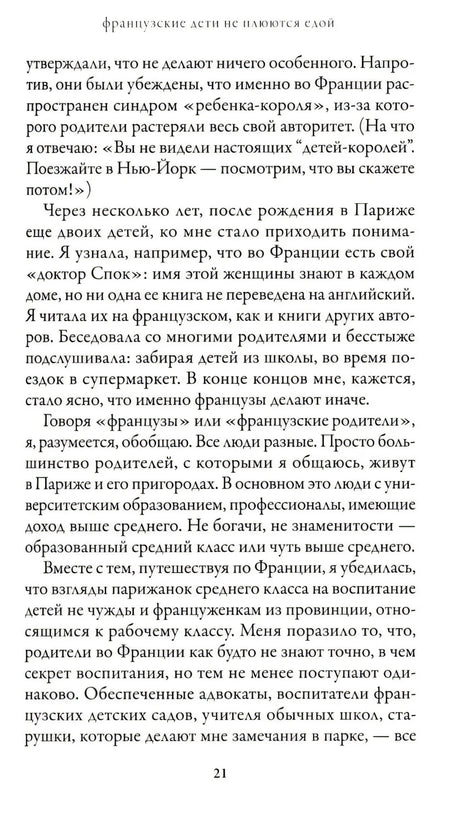 французские дети не плюются едой

утверждали, что не делают ничего особенного. Напротив, они были убеждены, что именно во Франции распространен синдром «ребенка-короля», из-за которого родители растеряли весь свой авторитет. (На что я отвечаю: «Вы не видели настоящих "детей-королей". Поезжайте в Нью-Йорк — посмотрим, что вы скажете потом!»)

Через несколько лет, после рождения в Париже еще двоих детей, ко мне стало приходить понимание. Я узнала, например, что во Франции есть свой «доктор Спок»: имя этой женщины знают в каждом доме, но ни одна ее книга не переведена на английский. Я читала их на французском, как и книги других авторов. Беседовала со многими родителями и бесстыже подслушивала: забирая детей из школы, во время поездок в супермаркет. В конце концов мне, кажется, стало ясно, что именно французы делают иначе.

Говоря «французы» или «французские родители», я, разумеется, обобщаю. Все люди разные. Просто большинство родителей, с которыми я общаюсь, живут в Париже и его пригородах. В основном это люди с университетским образованием, профессионалы, имеющие доход выше среднего. Не богачи, не знаменитости — образованный средний класс или чуть выше среднего.

Вместе с тем, путешествуя по Франции, я убедилась, что взгляды парижанок среднего класса на воспитание детей не чужды и француженкам из провинции, относящимся к рабочему классу. Меня поразило то, что, родители во Франции как будто не знают точно, в чем секрет воспитания, но тем не менее поступают одинаково. Обеспеченные адвокаты, воспитатели французских детских садов, учителя обычных школ, старушки, которые делают мне замечания в парке, — все

21